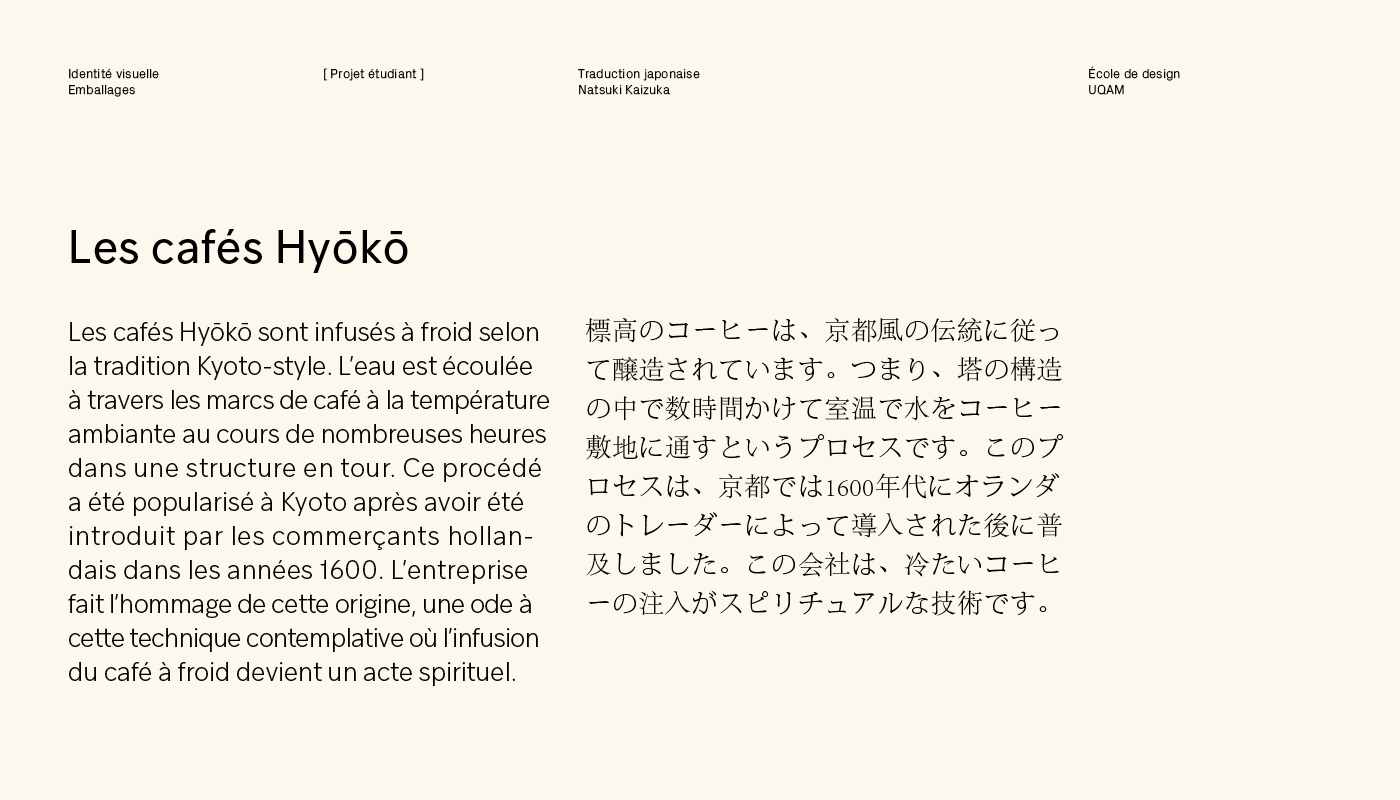 Identité visuelle
Emballages

[ Projet étudiant ]

Traduction japonaise
Natsuki Kaizuka

École de design
UQAM

Les cafés Hyōkō

Les cafés Hyōkō sont infusés à froid selon la tradition Kyoto-style. L'eau est écoulée à travers les marcs de café à la température ambiante au cours de nombreuses heures dans une structure en tour. Ce procédé a été popularisé à Kyoto après avoir été introduit par les commerçants hollandais dans les années 1600. L'entreprise fait l'hommage de cette origine, une ode à cette technique contemplative où l'infusion du café à froid devient un acte spirituel.

標高のコーヒーは、京都風の伝統に従って醸造されています。つまり、塔の構造の中で数時間かけて室温で水をコーヒー敷地に通すというプロセスです。このプロセスは、京都では1600年代にオランダのトレーダーによって導入された後に普及しました。この会社は、冷たいコーヒーの注入がスピリチュアルな技術です。